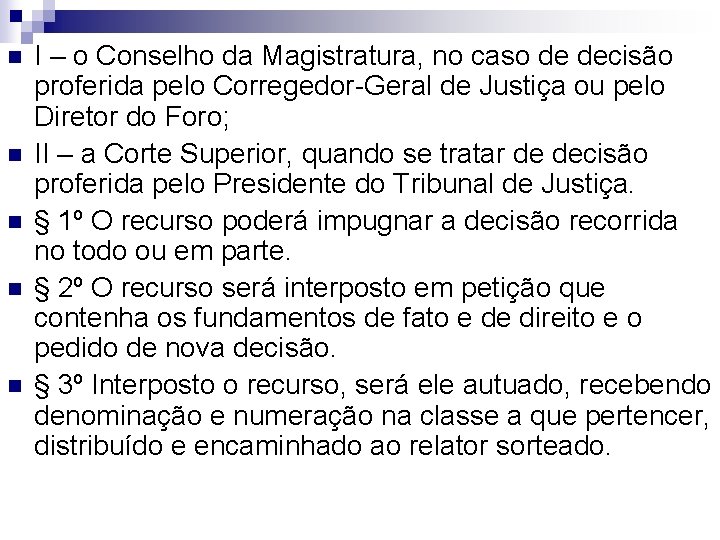 I – o Conselho da Magistratura, no caso de decisão proferida pelo Corregedor-Geral de Justiça ou pelo Diretor do Foro;

II – a Corte Superior, quando se tratar de decisão proferida pelo Presidente do Tribunal de Justiça.

§ 1º O recurso poderá impugnar a decisão recorrida no todo ou em parte.

§ 2º O recurso será interposto em petição que contenha os fundamentos de fato e de direito e o pedido de nova decisão.

§ 3º Interposto o recurso, será ele autuado, recebendo denominação e numeração na classe a que pertencer, distribuído e encaminhado ao relator sorteado.